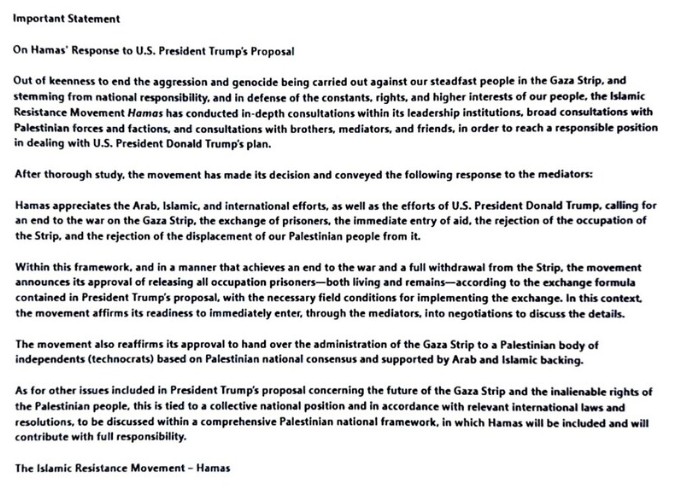 Important Statement

On Hamas' Response to U.S. President Trump's Proposal

Out of keenness to end the aggression and genocide being carried out against our steadfast people in the Gaza Strip, and stemming from national responsibility, and in defense of the constants, rights, and higher interests of our people, the Islamic Resistance Movement Hamas has conducted in-depth consultations within its leadership institutions, broad consultations with Palestinian forces and factions, and consultations with brothers, mediators, and friends, in order to reach a responsible position in dealing with U.S. President Donald Trump's plan.

After thorough study, the movement has made its decision and conveyed the following response to the mediators:

Hamas appreciates the Arab, Islamic, and international efforts, as well as the efforts of U.S. President Donald Trump, calling for an end to the war on the Gaza Strip, the exchange of prisoners, the immediate entry of aid, the rejection of the occupation of the Strip, and the rejection of the displacement of our Palestinian people from it.

Within this framework, and in a manner that achieves an end to the war and a full withdrawal from the Strip, the movement announces its approval of releasing all occupation prisoners—both living and remains—according to the exchange formula contained in President Trump's proposal, with the necessary field conditions for implementing the exchange. In this context, the movement affirms its readiness to immediately enter, through the mediators, into negotiations to discuss the details.

The movement also reaffirms its approval to hand over the administration of the Gaza Strip to a Palestinian body of independents (technocrats) based on Palestinian national consensus and supported by Arab and Islamic backing.

As for other issues included in President Trump's proposal concerning the future of the Gaza Strip and the inalienable rights of the Palestinian people, this is tied to a collective national position and in accordance with relevant international laws and resolutions, to be discussed within a comprehensive Palestinian national framework, in which Hamas will be included and will contribute with full responsibility.

The Islamic Resistance Movement – Hamas